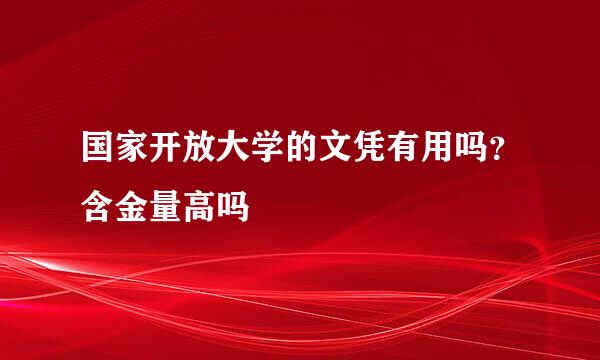 国家开放大学的文凭有用吗？含金量高吗